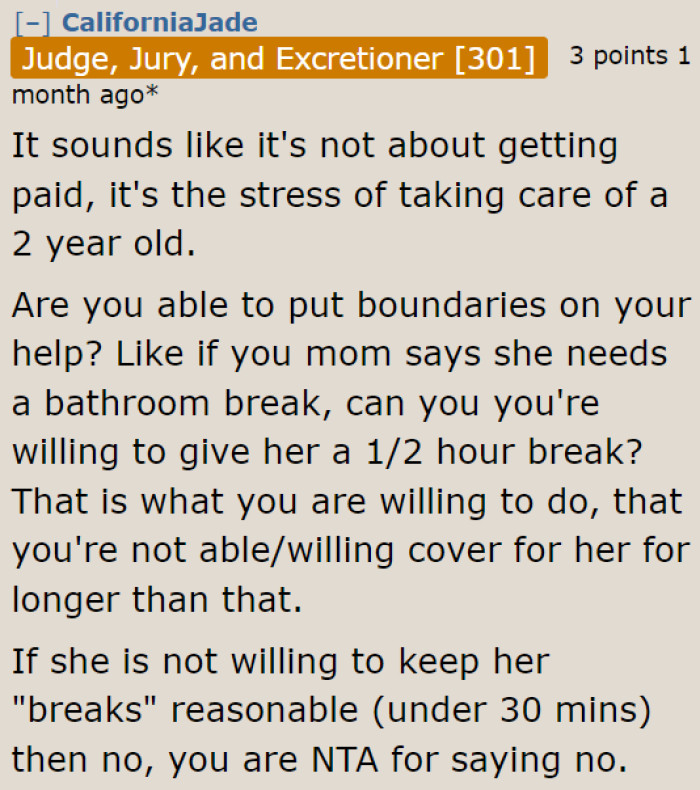 [–] CaliforniaJade Judge, Jury, and Excretioner [301] 3 points 1 month ago*

It sounds like it's not about getting paid, it's the stress of taking care of a 2 year old.

Are you able to put boundaries on your help? Like if you mom says she needs a bathroom break, can you you're willing to give her a 1/2 hour break? That is what you are willing to do, that you're not able/willing cover for her for longer than that.

If she is not willing to keep her "breaks" reasonable (under 30 mins) then no, you are NTA for saying no.